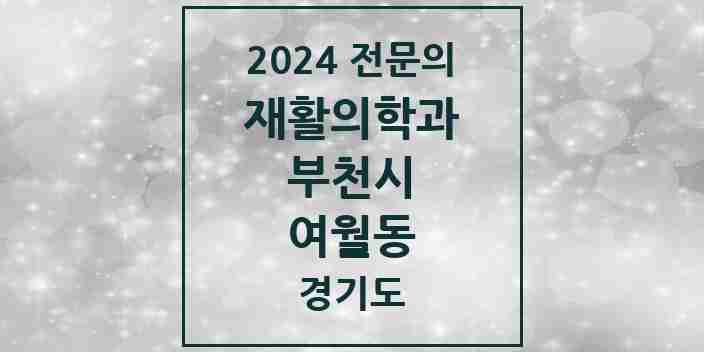 2024 전문의
재활의학과
부천시
여월동
경기도